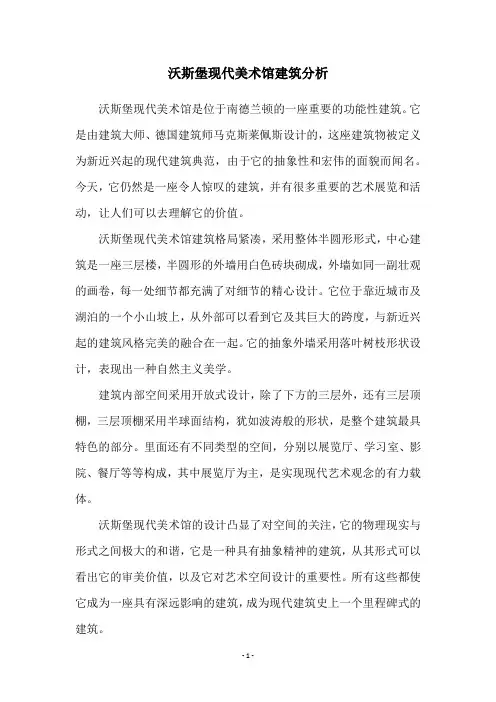 沃斯堡现代美术馆建筑分析

沃斯堡现代美术馆是位于南德兰顿的一座重要的功能性建筑。它是由建筑大师、德国建筑师马克斯莱佩斯设计的，这座建筑物被定义为新近兴起的现代建筑典范，由于它的抽象性和宏伟的面貌而闻名。今天，它仍然是一座令人惊叹的建筑，并有很多重要的艺术展览和活动，让人们可以去理解它的价值。

沃斯堡现代美术馆建筑格局紧凑，采用整体半圆形形式，中心建筑是一座三层楼，半圆形的外墙用白色砖块砌成，外墙如同一副壮观的画卷，每一处细节都充满了对细节的精心设计。它位于靠近城市及湖泊的一个小山坡上，从外部可以看到它及其巨大的跨度，与新近兴起的建筑风格完美的融合在一起。它的抽象外墙采用落叶树枝形状设计，表现出一种自然主义美学。

建筑内部空间采用开放式设计，除了下方的三层外，还有三层顶棚，三层顶棚采用半球面结构，犹如波涛般的形状，是整个建筑最具特色的部分。里面还有不同类型的空间，分别以展览厅、学习室、影院、餐厅等等构成，其中展览厅为主，是实现现代艺术观念的有力载体。

沃斯堡现代美术馆的设计凸显了对空间的关注，它的物理现实与形式之间极大的和谐，它是一种具有抽象精神的建筑，从其形式可以看出它的审美价值，以及它对艺术空间设计的重要性。所有这些都使它成为一座具有深远影响的建筑，成为现代建筑史上一个里程碑式的建筑。

- 1 -